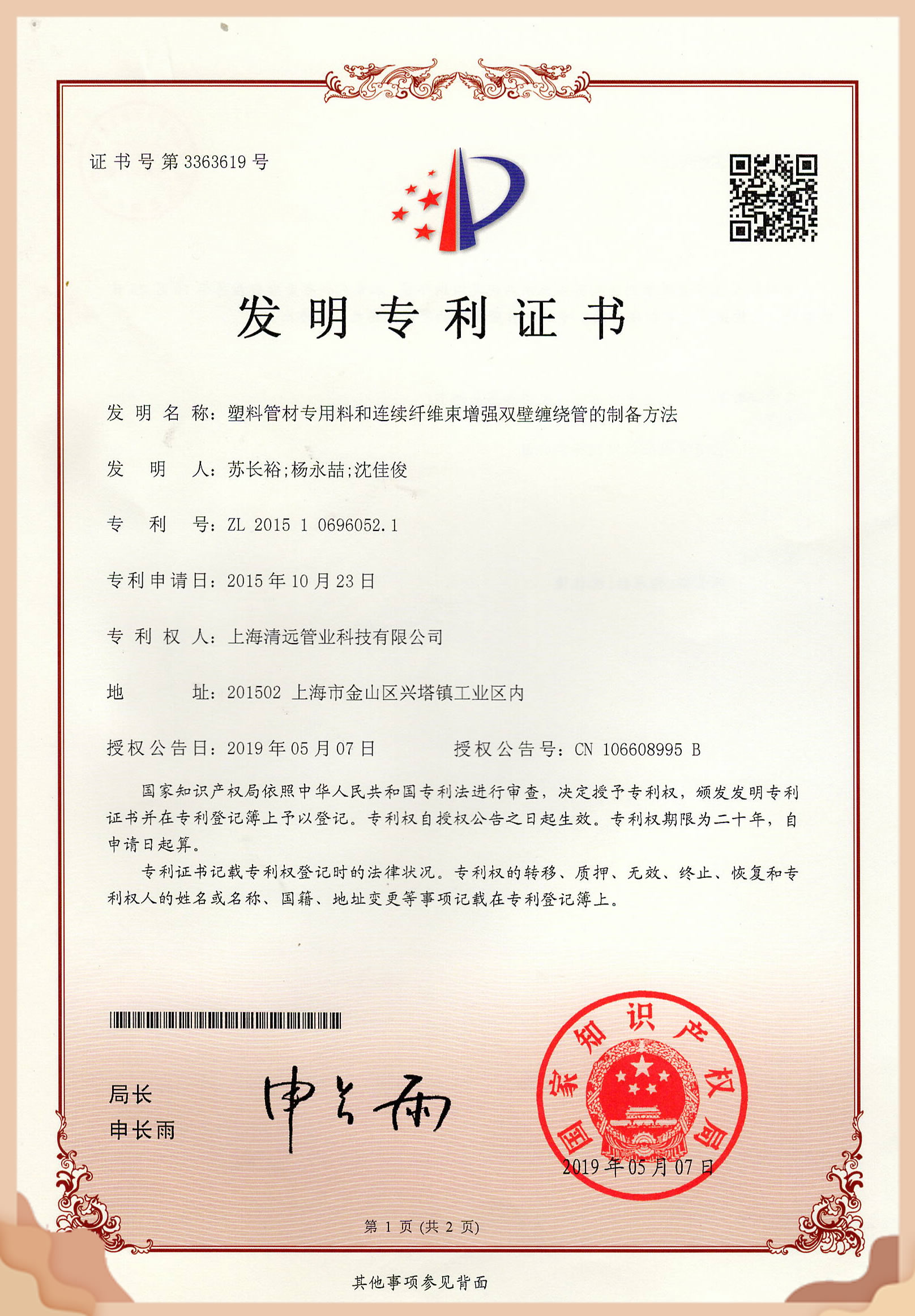 证书号第3363619号

发明专利证书

发明名称：塑料管材专用料和连续纤维束增强双壁缠绕管的制备方法

发明人：苏长裕;杨永喆;沈佳俊

专利号：ZL 2015 1 0696052.1

专利申请日：2015年10月23日

专利权人：上海清远管业科技有限公司

地址：201502 上海市金山区兴塔镇工业区内

授权公告日：2019年05月07日　　授权公告号：CN 106608995 B

国家知识产权局依照中华人民共和国专利法进行审查，决定授予专利权，颁发发明专利证书并在专利登记簿上予以登记。专利权自授权公告之日起生效。专利权期限为二十年，自申请日起算。

专利证书记载专利权登记时的法律状况。专利权的转移、质押、无效、终止、恢复和专利权人的姓名或名称、国籍、地址变更等事项记载在专利登记簿上。

局长
申长雨

申长雨

国家知识产权局
2019年05月07日

第 1 页 (共 2 页)

其他事项参见背面